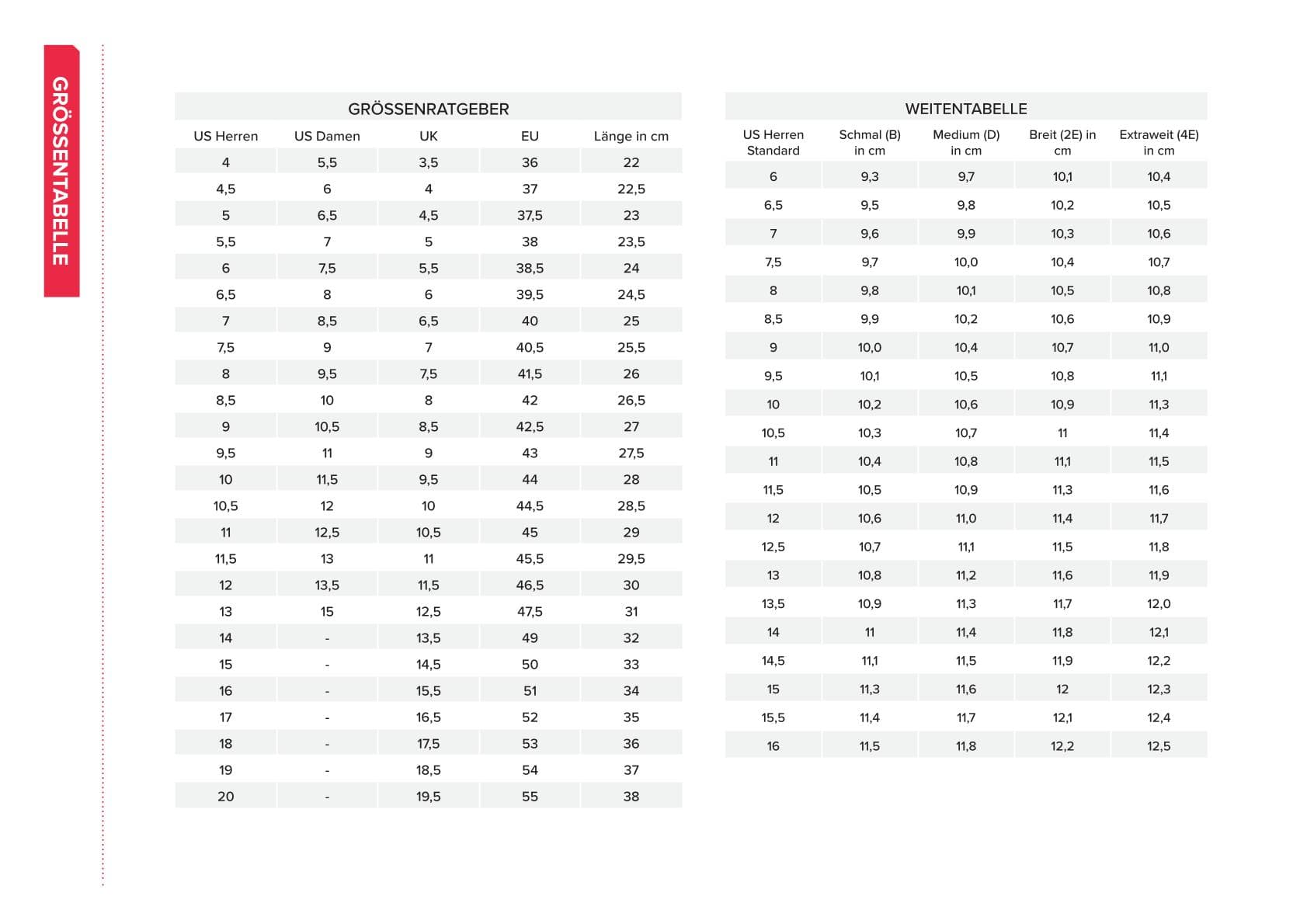 GRÖSSENTABELLE

GRÖSSENRATGEBER

| US Herren | US Damen | UK | EU | Länge in cm |
|---|---|---|---|---|
| 4 | 5,5 | 3,5 | 36 | 22 |
| 4,5 | 6 | 4 | 37 | 22,5 |
| 5 | 6,5 | 4,5 | 37,5 | 23 |
| 5,5 | 7 | 5 | 38 | 23,5 |
| 6 | 7,5 | 5,5 | 38,5 | 24 |
| 6,5 | 8 | 6 | 39,5 | 24,5 |
| 7 | 8,5 | 6,5 | 40 | 25 |
| 7,5 | 9 | 7 | 40,5 | 25,5 |
| 8 | 9,5 | 7,5 | 41,5 | 26 |
| 8,5 | 10 | 8 | 42 | 26,5 |
| 9 | 10,5 | 8,5 | 42,5 | 27 |
| 9,5 | 11 | 9 | 43 | 27,5 |
| 10 | 11,5 | 9,5 | 44 | 28 |
| 10,5 | 12 | 10 | 44,5 | 28,5 |
| 11 | 12,5 | 10,5 | 45 | 29 |
| 11,5 | 13 | 11 | 45,5 | 29,5 |
| 12 | 13,5 | 11,5 | 46,5 | 30 |
| 13 | 15 | 12,5 | 47,5 | 31 |
| 14 | - | 13,5 | 49 | 32 |
| 15 | - | 14,5 | 50 | 33 |
| 16 | - | 15,5 | 51 | 34 |
| 17 | - | 16,5 | 52 | 35 |
| 18 | - | 17,5 | 53 | 36 |
| 19 | - | 18,5 | 54 | 37 |
| 20 | - | 19,5 | 55 | 38 |

WEITENTABELLE

| US Herren Standard | Schmal (B) in cm | Medium (D) in cm | Breit (2E) in cm | Extraweit (4E) in cm |
|---|---|---|---|---|
| 6 | 9,3 | 9,7 | 10,1 | 10,4 |
| 6,5 | 9,5 | 9,8 | 10,2 | 10,5 |
| 7 | 9,6 | 9,9 | 10,3 | 10,6 |
| 7,5 | 9,7 | 10,0 | 10,4 | 10,7 |
| 8 | 9,8 | 10,1 | 10,5 | 10,8 |
| 8,5 | 9,9 | 10,2 | 10,6 | 10,9 |
| 9 | 10,0 | 10,4 | 10,7 | 11,0 |
| 9,5 | 10,1 | 10,5 | 10,8 | 11,1 |
| 10 | 10,2 | 10,6 | 10,9 | 11,3 |
| 10,5 | 10,3 | 10,7 | 11 | 11,4 |
| 11 | 10,4 | 10,8 | 11,1 | 11,5 |
| 11,5 | 10,5 | 10,9 | 11,3 | 11,6 |
| 12 | 10,6 | 11,0 | 11,4 | 11,7 |
| 12,5 | 10,7 | 11,1 | 11,5 | 11,8 |
| 13 | 10,8 | 11,2 | 11,6 | 11,9 |
| 13,5 | 10,9 | 11,3 | 11,7 | 12,0 |
| 14 | 11 | 11,4 | 11,8 | 12,1 |
| 14,5 | 11,1 | 11,5 | 11,9 | 12,2 |
| 15 | 11,3 | 11,6 | 12 | 12,3 |
| 15,5 | 11,4 | 11,7 | 12,1 | 12,4 |
| 16 | 11,5 | 11,8 | 12,2 | 12,5 |